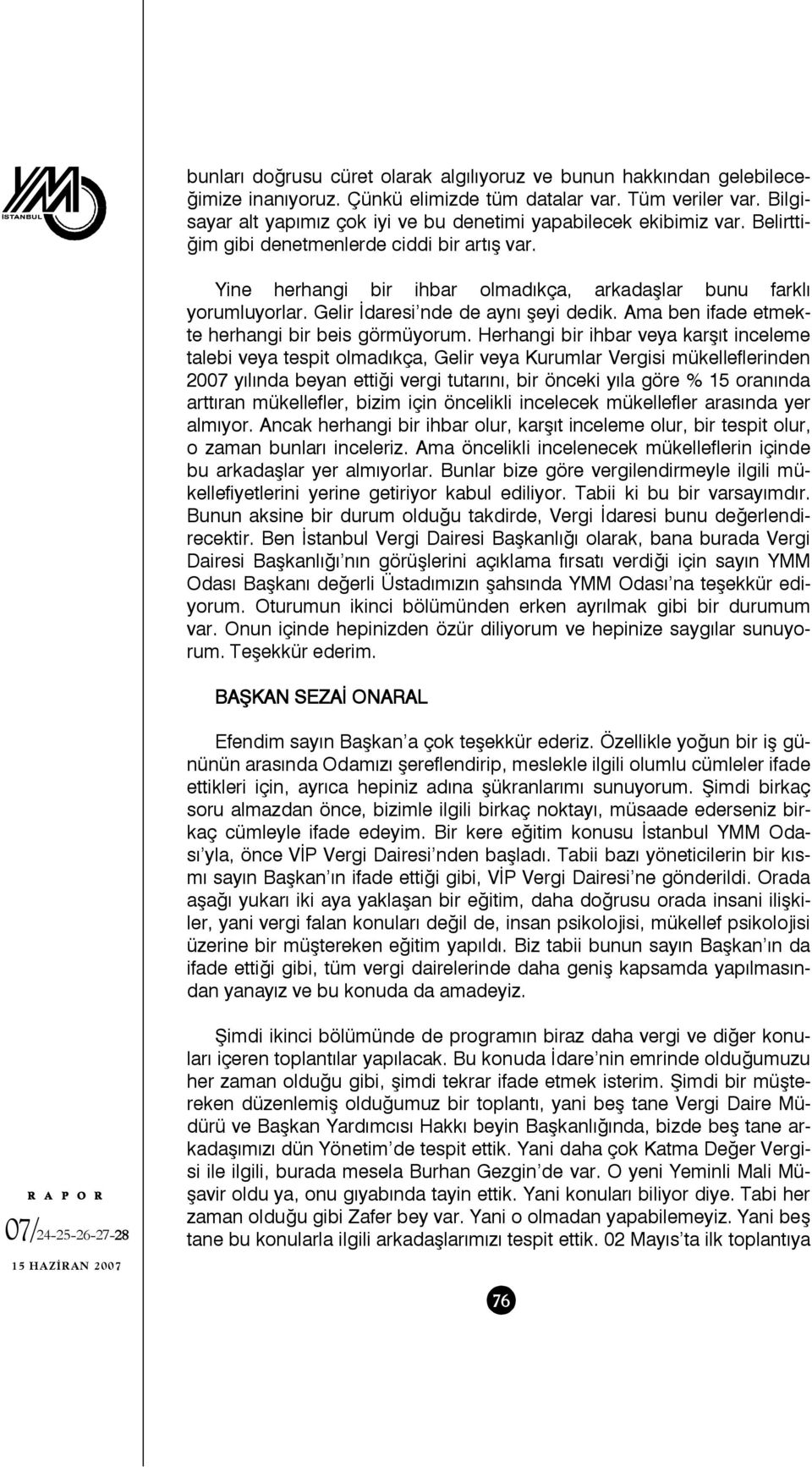 YMM İSTANBUL

bunları doğrusu cüret olarak algılıyoruz ve bunun hakkından gelebileceğimize inanıyoruz. Çünkü elimizde tüm datalar var. Tüm veriler var. Bilgisayar alt yapımız çok iyi ve bu denetimi yapabilecek ekibimiz var. Belirttiğim gibi denetmenlerde ciddi bir artış var.

Yine herhangi bir ihbar olmadıkça, arkadaşlar bunu farklı yorumluyorlar. Gelir İdaresi'nde de aynı şeyi dedik. Ama ben ifade etmekte herhangi bir beis görmüyorum. Herhangi bir ihbar veya karşıt inceleme talebi veya tespit olmadıkça, Gelir veya Kurumlar Vergisi mükelleflerinden 2007 yılında beyan ettiği vergi tutarını, bir önceki yıla göre % 15 oranında arttıran mükellefler, bizim için öncelikli incelecek mükellefler arasında yer almıyor. Ancak herhangi bir ihbar olur, karşıt inceleme olur, bir tespit olur, o zaman bunları inceleriz. Ama öncelikli incelenecek mükelleflerin içinde bu arkadaşlar yer almıyorlar. Bunlar bize göre vergilendirmeyle ilgili mükellefiyetlerini yerine getiriyor kabul ediliyor. Tabii ki bu bir varsayımdır. Bunun aksine bir durum olduğu takdirde, Vergi İdaresi bunu değerlendirecektir. Ben İstanbul Vergi Dairesi Başkanlığı olarak, bana burada Vergi Dairesi Başkanlığı'nın görüşlerini açıklama fırsatı verdiği için sayın YMM Odası Başkanı değerli Üstadımızın şahsında YMM Odası'na teşekkür ediyorum. Oturumun ikinci bölümünden erken ayrılmak gibi bir durumum var. Onun içinde hepinizden özür diliyorum ve hepinize saygılar sunuyorum. Teşekkür ederim.

BAŞKAN SEZAİ ONARAL

Efendim sayın Başkan'a çok teşekkür ederiz. Özellikle yoğun bir iş gününün arasında Odamızı şereflendirip, meslekle ilgili olumlu cümleler ifade ettikleri için, ayrıca hepiniz adına şükranlarımı sunuyorum. Şimdi birkaç soru almazdan önce, bizimle ilgili birkaç noktayı, müsaade ederseniz birkaç cümleyle ifade edeyim. Bir kere eğitim konusu İstanbul YMM Odası'yla, önce VİP Vergi Dairesi'nden başladı. Tabii bazı yöneticilerin bir kısmı sayın Başkan'ın ifade ettiği gibi, VİP Vergi Dairesi'ne gönderildi. Orada aşağı yukarı iki aya yaklaşan bir eğitim, daha doğrusu orada insani ilişkiler, yani vergi falan konuları değil de, insan psikolojisi, mükellef psikolojisi üzerine bir müştereken eğitim yapıldı. Biz tabii bunun sayın Başkan'ın da ifade ettiği gibi, tüm vergi dairelerinde daha geniş kapsamda yapılmasından yanayız ve bu konuda da amadeyiz.

Şimdi ikinci bölümünde de programın biraz daha vergi ve diğer konuları içeren toplantılar yapılacak. Bu konuda İdare'nin emrinde olduğumuzu her zaman olduğu gibi, şimdi tekrar ifade etmek isterim. Şimdi bir müştereken düzenlemiş olduğumuz bir toplantı, yani beş tane Vergi Daire Müdürü ve Başkan Yardımcısı Hakkı beyin Başkanlığında, bizde beş tane arkadaşımızı dün Yönetim'de tespit ettik. Yani daha çok Katma Değer Vergisi ile ilgili, burada mesela Burhan Gezgin'de var. O yeni Yeminli Mali Müşavir oldu ya, onu gıyabında tayin ettik. Yani konuları biliyor diye. Tabi her zaman olduğu gibi Zafer bey var. Yani o olmadan yapabilemeyiz. Yani beş tane bu konularla ilgili arkadaşlarımızı tespit ettik. 02 Mayıs'ta ilk toplantıya

RAPOR
07/24-25-26-27-28
15 HAZİRAN 2007

76